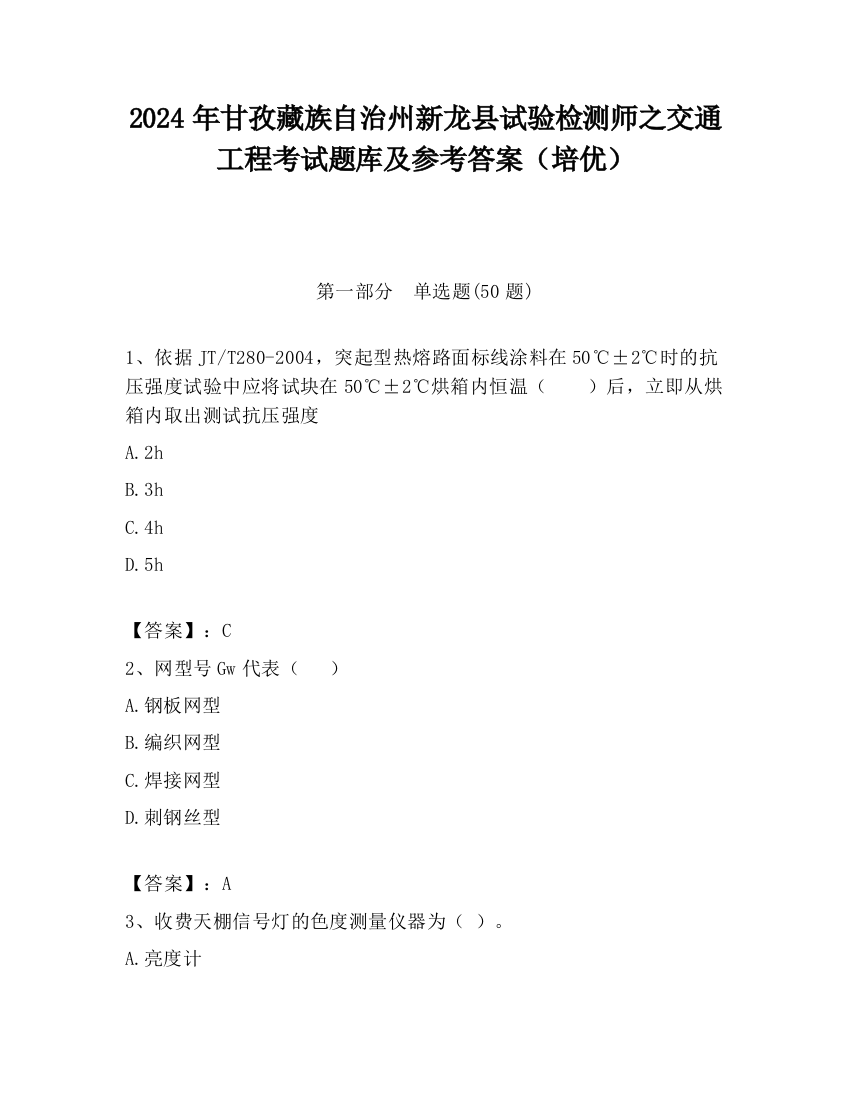 2024 年甘孜藏族自治州新龙县试验检测师之交通工程考试题库及参考答案（培优）

第一部分　单选题(50 题)

1、依据 JT/T280-2004，突起型热熔路面标线涂料在 50℃±2℃时的抗压强度试验中应将试块在 50℃±2℃烘箱内恒温（　　）后，立即从烘箱内取出测试抗压强度

A.2h

B.3h

C.4h

D.5h

【答案】：C

2、网型号 Gw 代表（　　）

A.钢板网型

B.编织网型

C.焊接网型

D.刺钢丝型

【答案】：A

3、收费天棚信号灯的色度测量仪器为（ ）。

A.亮度计